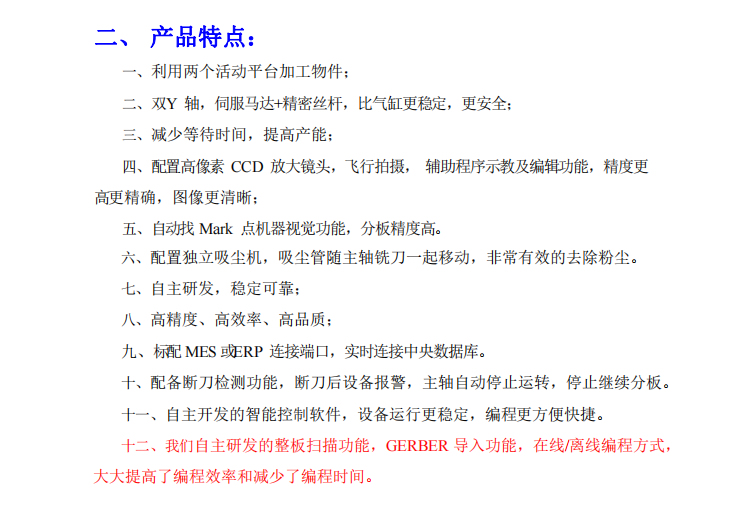 二、 产品特点：

一、利用两个活动平台加工物件；

二、双Y 轴，伺服马达+精密丝杆，比气缸更稳定，更安全；

三、减少等待时间，提高产能；

四、配置高像素 CCD 放大镜头，飞行拍摄， 辅助程序示教及编辑功能，精度更高更精确，图像更清晰；

五、自动找 Mark 点机器视觉功能，分板精度高。

六、配置独立吸尘机，吸尘管随主轴铣刀一起移动，非常有效的去除粉尘。

七、自主研发，稳定可靠；

八、高精度、高效率、高品质；

九、标配 MES 或ERP 连接端口，实时连接中央数据库。

十、配备断刀检测功能，断刀后设备报警，主轴自动停止运转，停止继续分板。

十一、自主开发的智能控制软件，设备运行更稳定，编程更方便快捷。

十二、我们自主研发的整板扫描功能，GERBER 导入功能，在线/离线编程方式，大大提高了编程效率和减少了编程时间。